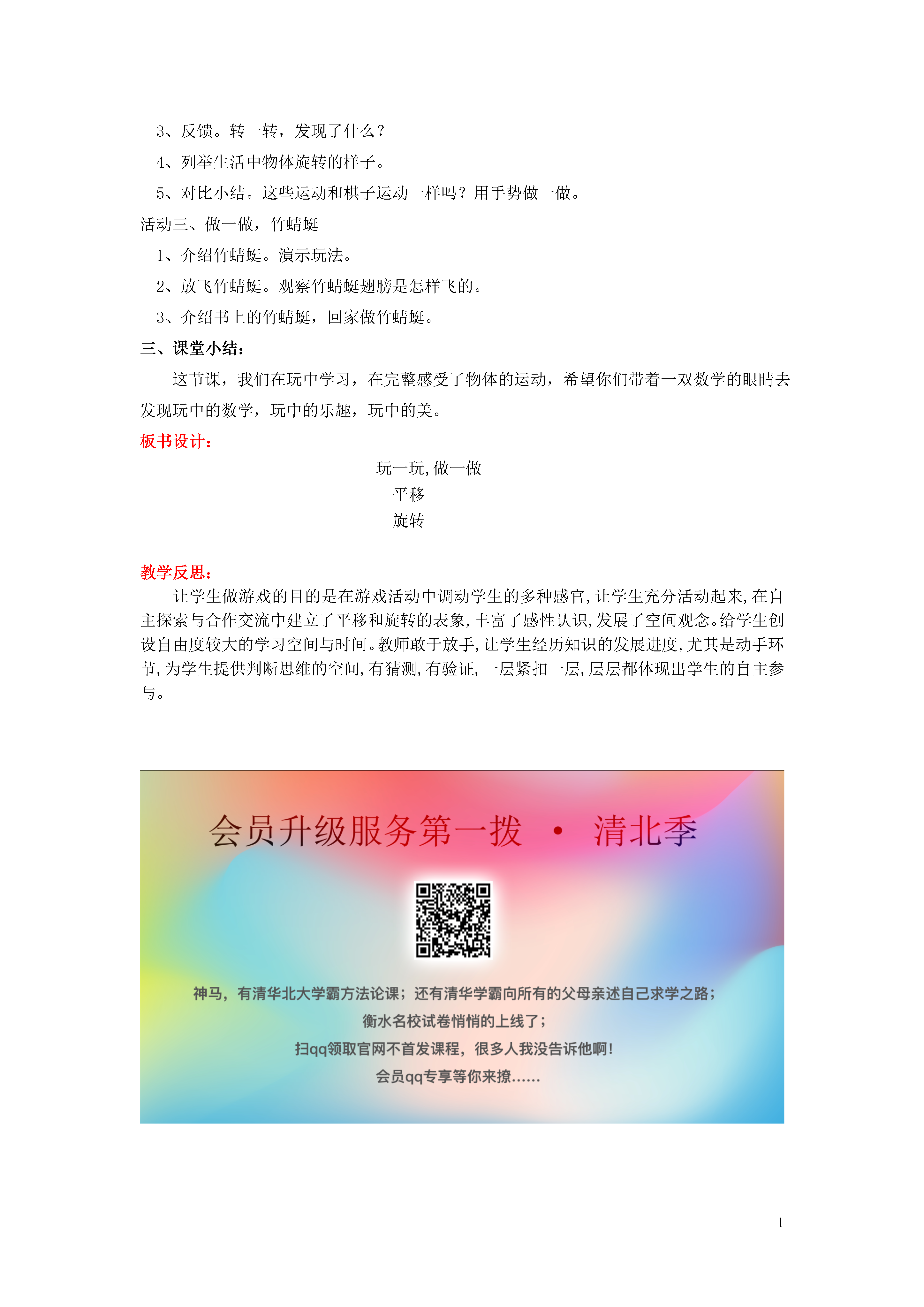 3、反馈。转一转，发现了什么？

4、列举生活中物体旋转的样子。

5、对比小结。这些运动和棋子运动一样吗？用手势做一做。

活动三、做一做，竹蜻蜓

1、介绍竹蜻蜓。演示玩法。

2、放飞竹蜻蜓。观察竹蜻蜓翅膀是怎样飞的。

3、介绍书上的竹蜻蜓，回家做竹蜻蜓。

三、课堂小结：

这节课，我们在玩中学习，在完整感受了物体的运动，希望你们带着一双数学的眼睛去发现玩中的数学，玩中的乐趣，玩中的美。

板书设计：

玩一玩,做一做

平移

旋转

教学反思：

让学生做游戏的目的是在游戏活动中调动学生的多种感官,让学生充分活动起来,在自主探索与合作交流中建立了平移和旋转的表象,丰富了感性认识,发展了空间观念。给学生创设自由度较大的学习空间与时间。教师敢于放手,让学生经历知识的发展进度,尤其是动手环节,为学生提供判断思维的空间,有猜测,有验证,一层紧扣一层,层层都体现出学生的自主参与。

会员升级服务第一拨 · 清北季

神马，有清华北大学霸方法论课；还有清华学霸向所有的父母亲述自己求学之路；

衡水名校试卷悄悄的上线了；

扫qq领取官网不首发课程，很多人我没告诉他啊！

会员qq专享等你来撩……

1